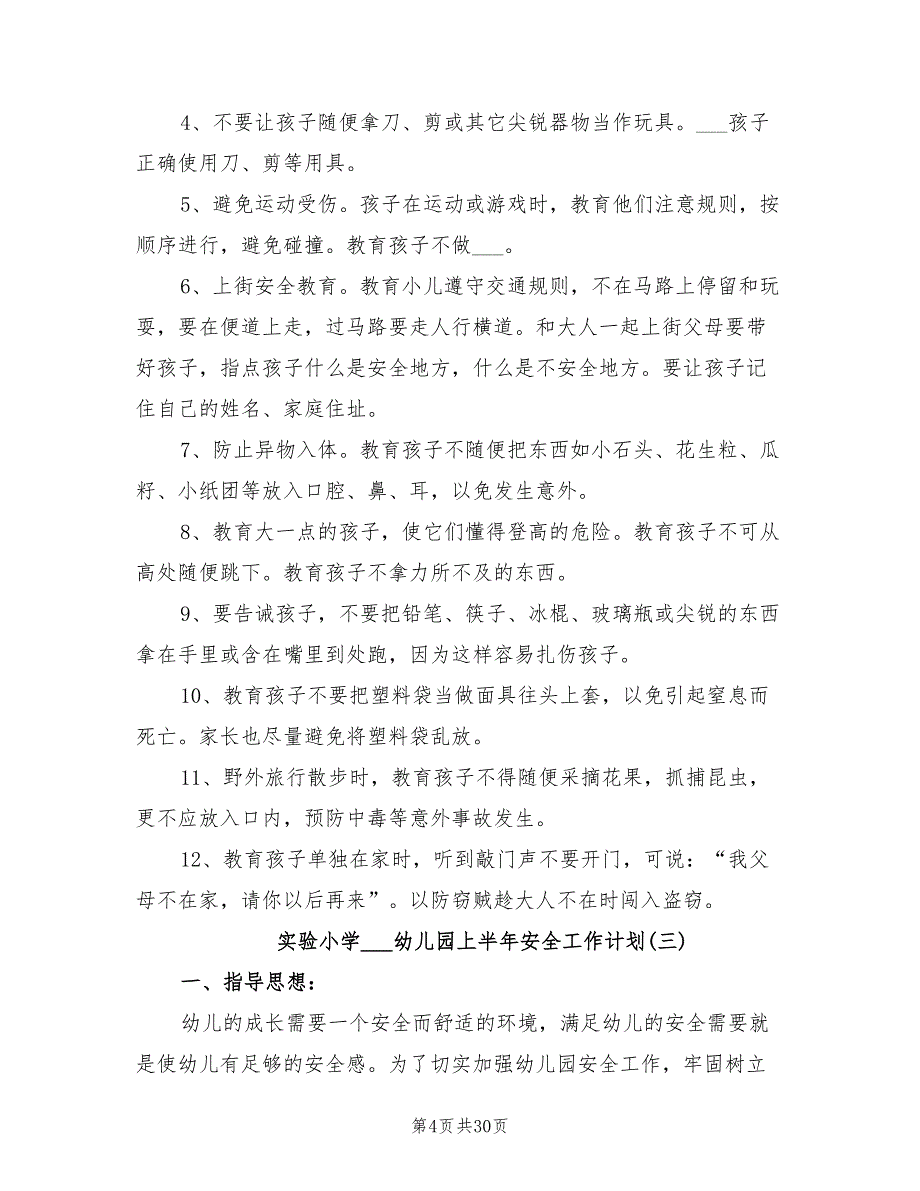 4、不要让孩子随便拿刀、剪或其它尖锐器物当作玩具。___孩子正确使用刀、剪等用具。

5、避免运动受伤。孩子在运动或游戏时，教育他们注意规则，按顺序进行，避免碰撞。教育孩子不做___。

6、上街安全教育。教育小儿遵守交通规则，不在马路上停留和玩耍，要在便道上走，过马路要走人行横道。和大人一起上街父母要带好孩子，指点孩子什么是安全地方，什么是不安全地方。要让孩子记住自己的姓名、家庭住址。

7、防止异物入体。教育孩子不随便把东西如小石头、花生粒、瓜籽、小纸团等放入口腔、鼻、耳，以免发生意外。

8、教育大一点的孩子，使它们懂得登高的危险。教育孩子不可从高处随便跳下。教育孩子不拿力所不及的东西。

9、要告诫孩子，不要把铅笔、筷子、冰棍、玻璃瓶或尖锐的东西拿在手里或含在嘴里到处跑，因为这样容易扎伤孩子。

10、教育孩子不要把塑料袋当做面具往头上套，以免引起窒息而死亡。家长也尽量避免将塑料袋乱放。

11、野外旅行散步时，教育孩子不得随便采摘花果，抓捕昆虫，更不应放入口内，预防中毒等意外事故发生。

12、教育孩子单独在家时，听到敲门声不要开门，可说：“我父母不在家，请你以后再来”。以防窃贼趁大人不在时闯入盗窃。

实验小学___幼儿园上半年安全工作计划(三)

一、指导思想：

幼儿的成长需要一个安全而舒适的环境，满足幼儿的安全需要就是使幼儿有足够的安全感。为了切实加强幼儿园安全工作，牢固树立

第4页 共30页